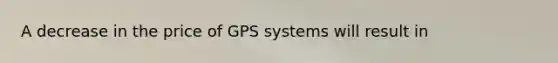 A decrease in the price of GPS systems will result in